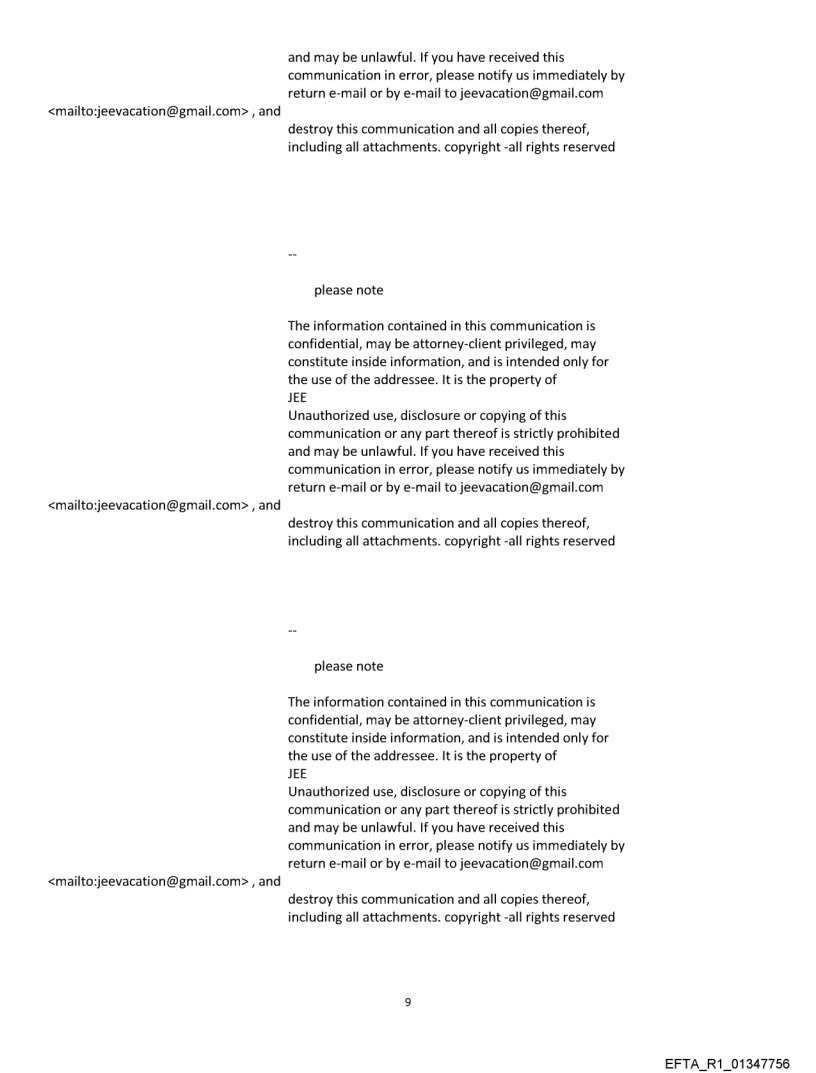 and may be unlawful. If you have received this communication in error, please notify us immediately by return e-mail or by e-mail to jeevacation@gmail.com

<mailto:jeevacation@gmail.com> , and

destroy this communication and all copies thereof, including all attachments. copyright -all rights reserved

--

please note

The information contained in this communication is confidential, may be attorney-client privileged, may constitute inside information, and is intended only for the use of the addressee. It is the property of
JEE
Unauthorized use, disclosure or copying of this communication or any part thereof is strictly prohibited and may be unlawful. If you have received this communication in error, please notify us immediately by return e-mail or by e-mail to jeevacation@gmail.com

<mailto:jeevacation@gmail.com> , and

destroy this communication and all copies thereof, including all attachments. copyright -all rights reserved

--

please note

The information contained in this communication is confidential, may be attorney-client privileged, may constitute inside information, and is intended only for the use of the addressee. It is the property of
JEE
Unauthorized use, disclosure or copying of this communication or any part thereof is strictly prohibited and may be unlawful. If you have received this communication in error, please notify us immediately by return e-mail or by e-mail to jeevacation@gmail.com

<mailto:jeevacation@gmail.com> , and

destroy this communication and all copies thereof, including all attachments. copyright -all rights reserved

9

EFTA_R1_01347756